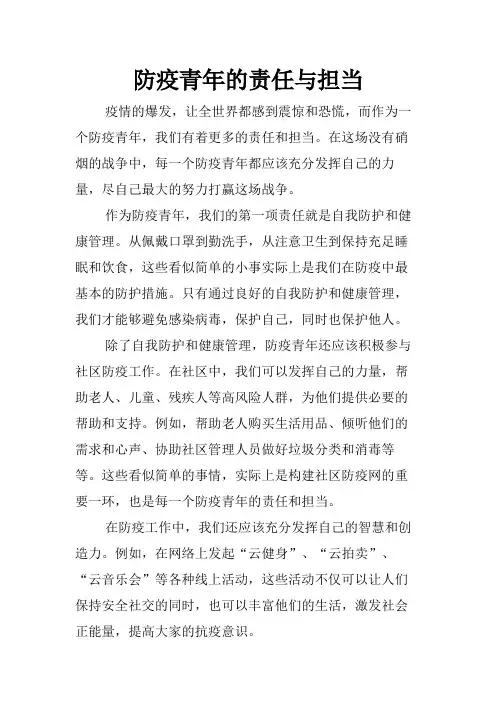 防疫青年的责任与担当

疫情的爆发，让全世界都感到震惊和恐慌，而作为一个防疫青年，我们有着更多的责任和担当。在这场没有硝烟的战争中，每一个防疫青年都应该充分发挥自己的力量，尽自己最大的努力打赢这场战争。

作为防疫青年，我们的第一项责任就是自我防护和健康管理。从佩戴口罩到勤洗手，从注意卫生到保持充足睡眠和饮食，这些看似简单的小事实际上是我们在防疫中最基本的防护措施。只有通过良好的自我防护和健康管理，我们才能够避免感染病毒，保护自己，同时也保护他人。

除了自我防护和健康管理，防疫青年还应该积极参与社区防疫工作。在社区中，我们可以发挥自己的力量，帮助老人、儿童、残疾人等高风险人群，为他们提供必要的帮助和支持。例如，帮助老人购买生活用品、倾听他们的需求和心声、协助社区管理人员做好垃圾分类和消毒等等。这些看似简单的事情，实际上是构建社区防疫网的重要一环，也是每一个防疫青年的责任和担当。

在防疫工作中，我们还应该充分发挥自己的智慧和创造力。例如，在网络上发起“云健身”、“云拍卖”、“云音乐会”等各种线上活动，这些活动不仅可以让人们保持安全社交的同时，也可以丰富他们的生活，激发社会正能量，提高大家的抗疫意识。